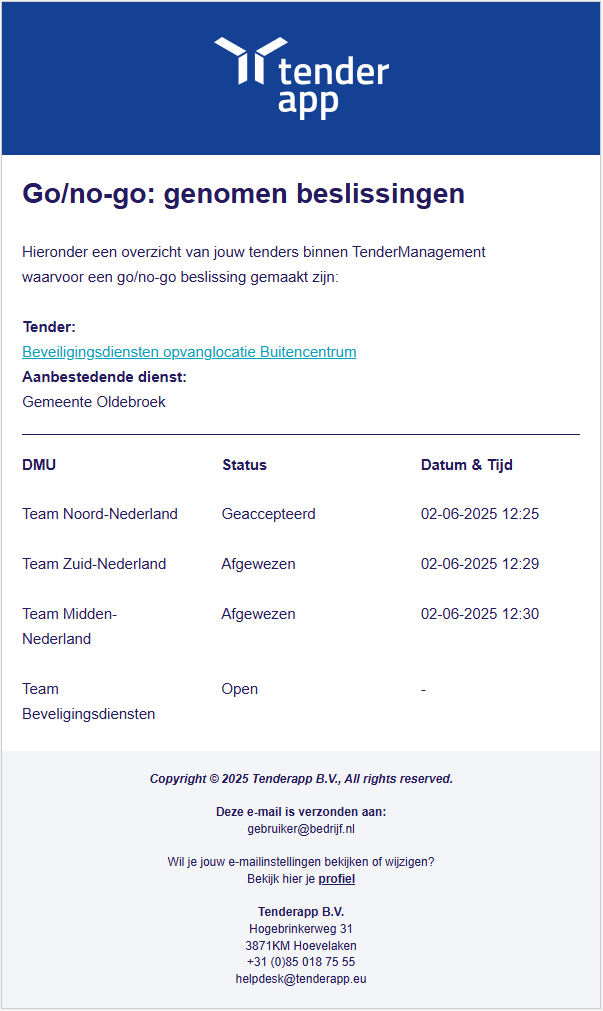 tender app

Go/no-go: genomen beslissingen

Hieronder een overzicht van jouw tenders binnen TenderManagement waarvoor een go/no-go beslissing gemaakt zijn:

Tender:
Beveiligingsdiensten opvanglocatie Buitencentrum
Aanbestedende dienst:
Gemeente Oldebroek

| DMU | Status | Datum & Tijd |
|---|---|---|
| Team Noord-Nederland | Geaccepteerd | 02-06-2025 12:25 |
| Team Zuid-Nederland | Afgewezen | 02-06-2025 12:29 |
| Team Midden-Nederland | Afgewezen | 02-06-2025 12:30 |
| Team Beveiligingsdiensten | Open | - |

Copyright © 2025 Tenderapp B.V., All rights reserved.

Deze e-mail is verzonden aan:
gebruiker@bedrijf.nl

Wil je jouw e-mailinstellingen bekijken of wijzigen?
Bekijk hier je profiel

Tenderapp B.V.
Hogebrinkerweg 31
3871KM Hoevelaken
+31 (0)85 018 75 55
helpdesk@tenderapp.eu